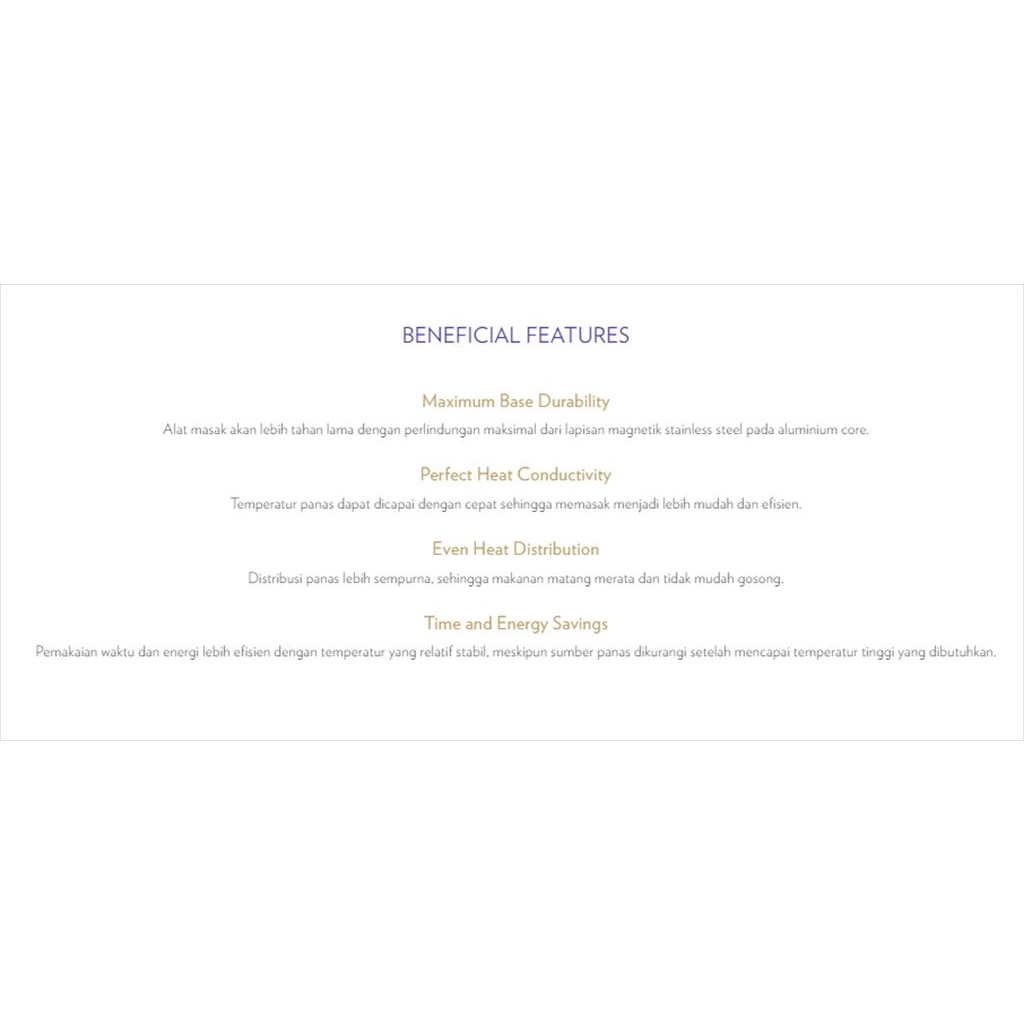 BENEFICIAL FEATURES

Maximum Base Durability

Alat masak akan lebih tahan lama dengan perlindungan maksimal dari lapisan magnetik stainless steel pada aluminium core.

Perfect Heat Conductivity

Temperatur panas dapat dicapai dengan cepat sehingga memasak menjadi lebih mudah dan efisien.

Even Heat Distribution

Distribusi panas lebih sempurna, sehingga makanan matang merata dan tidak mudah gosong.

Time and Energy Savings

Pemakaian waktu dan energi lebih efisien dengan temperatur yang relatif stabil, meskipun sumber panas dikurangi setelah mencapai temperatur tinggi yang dibutuhkan.